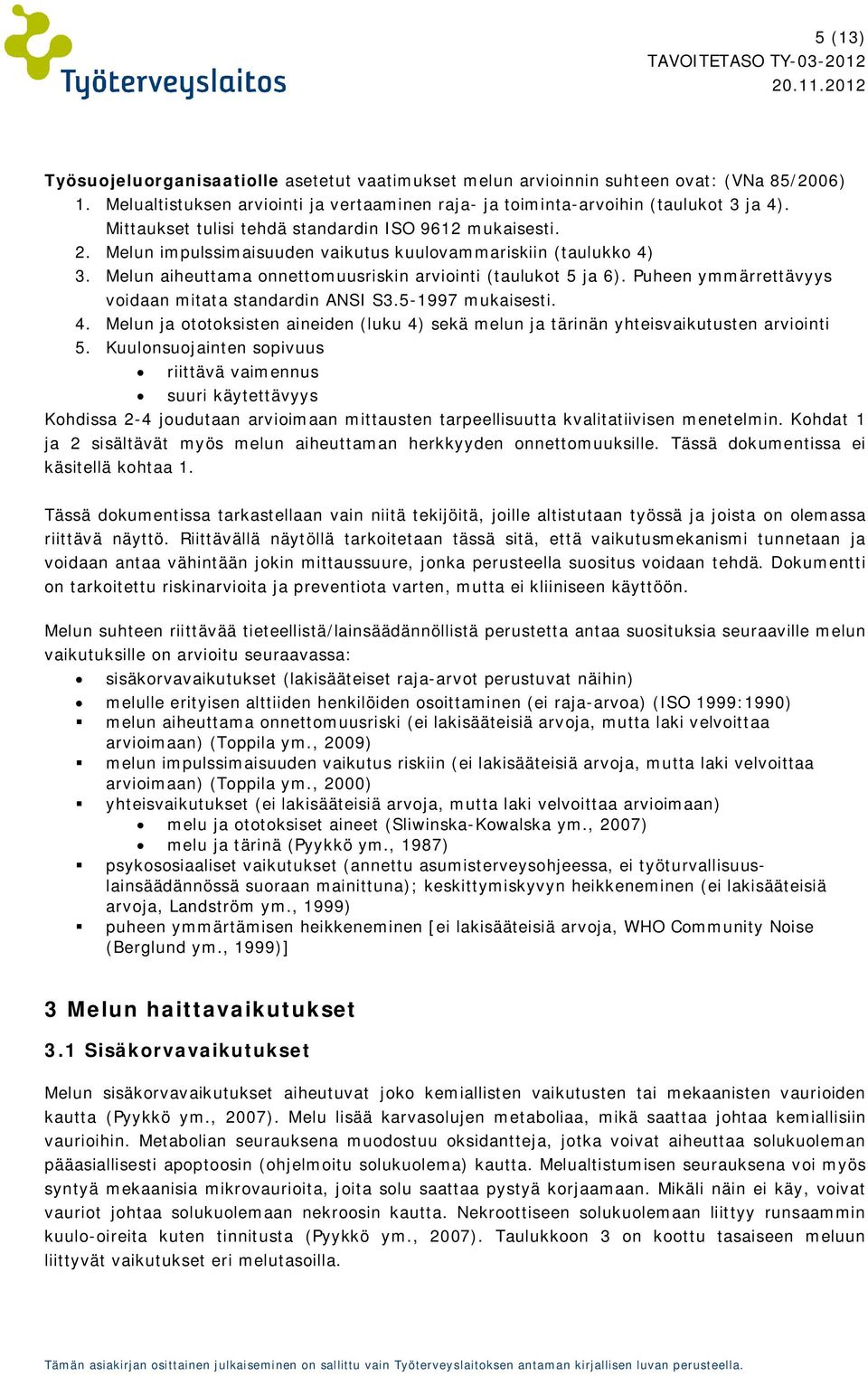 Työterveyslaitos

5 (13)
TAVOITETASO TY-03-2012
20.11.2012

Työsuojeluorganisaatiolle asetetut vaatimukset melun arvioinnin suhteen ovat: (VNa 85/2006)
1. Melualtistuksen arviointi ja vertaaminen raja- ja toiminta-arvoihin (taulukot 3 ja 4). Mittaukset tulisi tehdä standardin ISO 9612 mukaisesti.
2. Melun impulssimaisuuden vaikutus kuulovammariskiin (taulukko 4)
3. Melun aiheuttama onnettomuusriskin arviointi (taulukot 5 ja 6). Puheen ymmärrettävyys voidaan mitata standardin ANSI S3.5-1997 mukaisesti.
4. Melun ja ototoksisten aineiden (luku 4) sekä melun ja tärinän yhteisvaikutusten arviointi
5. Kuulonsuojainten sopivuus
• riittävä vaimennus
• suuri käytettävyys
Kohdissa 2-4 joudutaan arvioimaan mittausten tarpeellisuutta kvalitatiivisen menetelmin. Kohdat 1 ja 2 sisältävät myös melun aiheuttaman herkkyyden onnettomuuksille. Tässä dokumentissa ei käsitellä kohtaa 1.

Tässä dokumentissa tarkastellaan vain niitä tekijöitä, joille altistutaan työssä ja joista on olemassa riittävä näyttö. Riittävällä näytöllä tarkoitetaan tässä sitä, että vaikutusmekanismi tunnetaan ja voidaan antaa vähintään jokin mittaussuure, jonka perusteella suositus voidaan tehdä. Dokumentti on tarkoitettu riskinarvioita ja preventiota varten, mutta ei kliiniseen käyttöön.

Melun suhteen riittävää tieteellistä/lainsäädännöllistä perustetta antaa suosituksia seuraaville melun vaikutuksille on arvioitu seuraavassa:
• sisäkorvavaikutukset (lakisääteiset raja-arvot perustuvat näihin)
• melulle erityisen alttiiden henkilöiden osoittaminen (ei raja-arvoa) (ISO 1999:1990)
▪ melun aiheuttama onnettomuusriski (ei lakisääteisiä arvoja, mutta laki velvoittaa arvioimaan) (Toppila ym., 2009)
▪ melun impulssimaisuuden vaikutus riskiin (ei lakisääteisiä arvoja, mutta laki velvoittaa arvioimaan) (Toppila ym., 2000)
▪ yhteisvaikutukset (ei lakisääteisiä arvoja, mutta laki velvoittaa arvioimaan)
• melu ja ototoksiset aineet (Sliwinska-Kowalska ym., 2007)
• melu ja tärinä (Pyykkö ym., 1987)
▪ psykososiaaliset vaikutukset (annettu asumisterveysohjeessa, ei työturvallisuuslainsäädännössä suoraan mainittuna); keskittymiskyvyn heikkeneminen (ei lakisääteisiä arvoja, Landström ym., 1999)
▪ puheen ymmärtämisen heikkeneminen [ei lakisääteisiä arvoja, WHO Community Noise (Berglund ym., 1999)]

3 Melun haittavaikutukset

3.1 Sisäkorvavaikutukset

Melun sisäkorvavaikutukset aiheutuvat joko kemiallisten vaikutusten tai mekaanisten vaurioiden kautta (Pyykkö ym., 2007). Melu lisää karvasolujen metaboliaa, mikä saattaa johtaa kemiallisiin vaurioihin. Metabolian seurauksena muodostuu oksidantteja, jotka voivat aiheuttaa solukuoleman pääasiallisesti apoptoosin (ohjelmoitu solukuolema) kautta. Melualtistumisen seurauksena voi myös syntyä mekaanisia mikrovaurioita, joita solu saattaa pystyä korjaamaan. Mikäli näin ei käy, voivat vauriot johtaa solukuolemaan nekroosin kautta. Nekroottiseen solukuolemaan liittyy runsaammin kuulo-oireita kuten tinnitusta (Pyykkö ym., 2007). Taulukkoon 3 on koottu tasaiseen meluun liittyvät vaikutukset eri melutasoilla.

Tämän asiakirjan osittainen julkaiseminen on sallittu vain Työterveyslaitoksen antaman kirjallisen luvan perusteella.